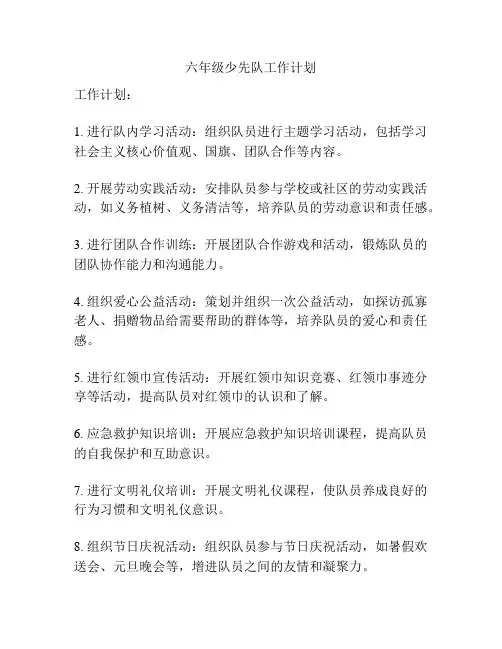 六年级少先队工作计划

工作计划：

1. 进行队内学习活动：组织队员进行主题学习活动，包括学习社会主义核心价值观、国旗、团队合作等内容。

2. 开展劳动实践活动：安排队员参与学校或社区的劳动实践活动，如义务植树、义务清洁等，培养队员的劳动意识和责任感。

3. 进行团队合作训练：开展团队合作游戏和活动，锻炼队员的团队协作能力和沟通能力。

4. 组织爱心公益活动：策划并组织一次公益活动，如探访孤寡老人、捐赠物品给需要帮助的群体等，培养队员的爱心和责任感。

5. 进行红领巾宣传活动：开展红领巾知识竞赛、红领巾事迹分享等活动，提高队员对红领巾的认识和了解。

6. 应急救护知识培训：开展应急救护知识培训课程，提高队员的自我保护和互助意识。

7. 进行文明礼仪培训：开展文明礼仪课程，使队员养成良好的行为习惯和文明礼仪意识。

8. 组织节日庆祝活动：组织队员参与节日庆祝活动，如暑假欢送会、元旦晚会等，增进队员之间的友情和凝聚力。